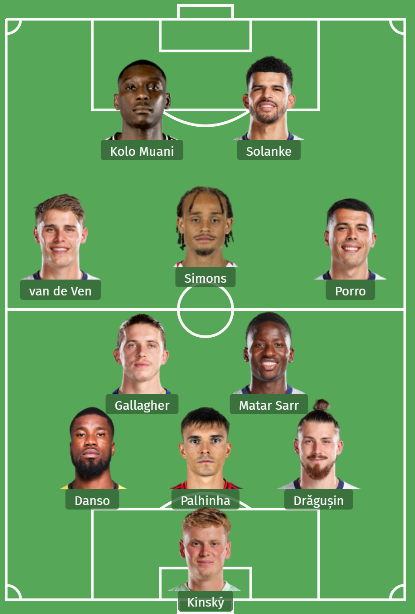 Kolo Muani
Solanke

van de Ven
Simons
Porro

Gallagher
Matar Sarr

Danso
Palhinha
Drăgușin

Kinský